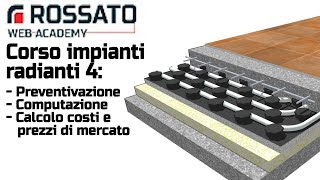 ROSSATO
WEB-ACADEMY

Corso impianti radianti 4:

- Preventivazione
- Computazione
- Calcolo costi e prezzi di mercato